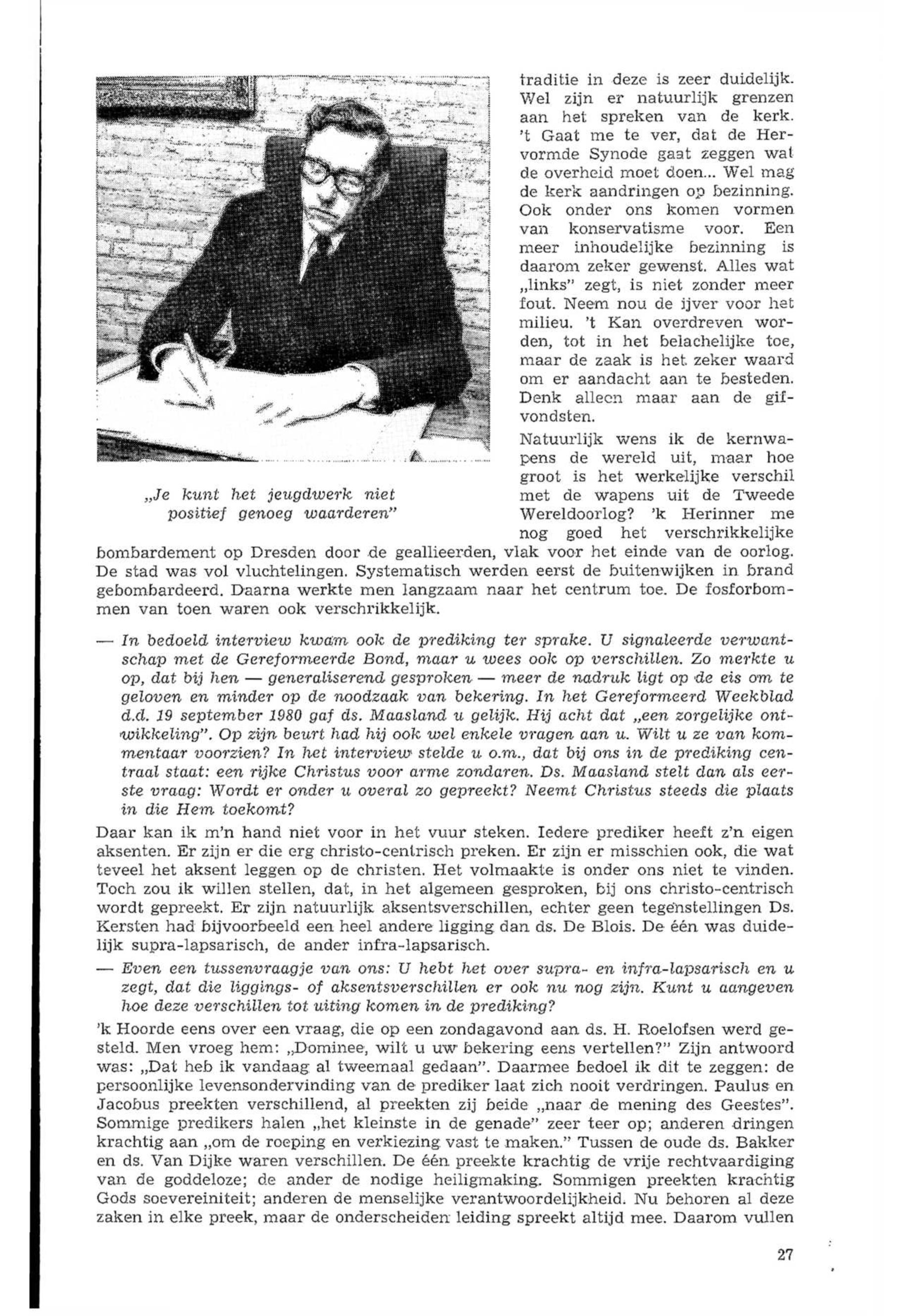 „Je kunt het jeugdwerk niet positief genoeg waarderen"

traditie in deze is zeer duidelijk. Wel zijn er natuurlijk grenzen aan het spreken van de kerk. 't Gaat me te ver, dat de Hervormde Synode gaat zeggen wat de overheid moet doen... Wel mag de kerk aandringen op bezinning. Ook onder ons komen vormen van konservatisme voor. Een meer inhoudelijke bezinning is daarom zeker gewenst. Alles wat „links" zegt, is niet zonder meer fout. Neem nou de ijver voor het milieu. 't Kan overdreven worden, tot in het belachelijke toe, maar de zaak is het zeker waard om er aandacht aan te besteden. Denk alleen maar aan de gifvondsten.

Natuurlijk wens ik de kernwapens de wereld uit, maar hoe groot is het werkelijke verschil met de wapens uit de Tweede Wereldoorlog? 'k Herinner me nog goed het verschrikkelijke bombardement op Dresden door de geallieerden, vlak voor het einde van de oorlog. De stad was vol vluchtelingen. Systematisch werden eerst de buitenwijken in brand gebombardeerd. Daarna werkte men langzaam naar het centrum toe. De fosforbommen van toen waren ook verschrikkelijk.

— In bedoeld interview kwam ook de prediking ter sprake. U signaleerde verwantschap met de Gereformeerde Bond, maar u wees ook op verschillen. Zo merkte u op, dat bij hen — generaliserend gesproken — meer de nadruk ligt op de eis om te geloven en minder op de noodzaak van bekering. In het Gereformeerd Weekblad d.d. 19 september 1980 gaf ds. Maasland u gelijk. Hij acht dat „een zorgelijke ontwikkeling". Op zijn beurt had hij ook wel enkele vragen aan u. Wilt u ze van kommentaar voorzien? In het interview stelde u o.m., dat bij ons in de prediking centraal staat: een rijke Christus voor arme zondaren. Ds. Maasland stelt dan als eerste vraag: Wordt er onder u overal zo gepreekt? Neemt Christus steeds die plaats in die Hem toekomt?

Daar kan ik m'n hand niet voor in het vuur steken. Iedere prediker heeft z'n eigen aksenten. Er zijn er die erg christo-centrisch preken. Er zijn er misschien ook, die wat teveel het aksent leggen op de christen. Het volmaakte is onder ons niet te vinden. Toch zou ik willen stellen, dat, in het algemeen gesproken, bij ons christo-centrisch wordt gepreekt. Er zijn natuurlijk aksentsverschillen, echter geen tegenstellingen Ds. Kersten had bijvoorbeeld een heel andere ligging dan ds. De Blois. De één was duidelijk supra-lapsarisch, de ander infra-lapsarisch.

— Even een tussenvraagje van ons: U hebt het over supra- en infra-lapsarisch en u zegt, dat die liggings- of aksentsverschillen er ook nu nog zijn. Kunt u aangeven hoe deze verschillen tot uiting komen in de prediking?

'k Hoorde eens over een vraag, die op een zondagavond aan ds. H. Roelofsen werd gesteld. Men vroeg hem: „Dominee, wilt u uw bekering eens vertellen?" Zijn antwoord was: „Dat heb ik vandaag al tweemaal gedaan". Daarmee bedoel ik dit te zeggen: de persoonlijke levensondervinding van de prediker laat zich nooit verdringen. Paulus en Jacobus preekten verschillend, al preekten zij beide „naar de mening des Geestes". Sommige predikers halen „het kleinste in de genade" zeer teer op; anderen dringen krachtig aan „om de roeping en verkiezing vast te maken." Tussen de oude ds. Bakker en ds. Van Dijke waren verschillen. De één preekte krachtig de vrije rechtvaardiging van de goddeloze; de ander de nodige heiligmaking. Sommigen preekten krachtig Gods soevereiniteit; anderen de menselijke verantwoordelijkheid. Nu behoren al deze zaken in elke preek, maar de onderscheiden leiding spreekt altijd mee. Daarom vullen

27